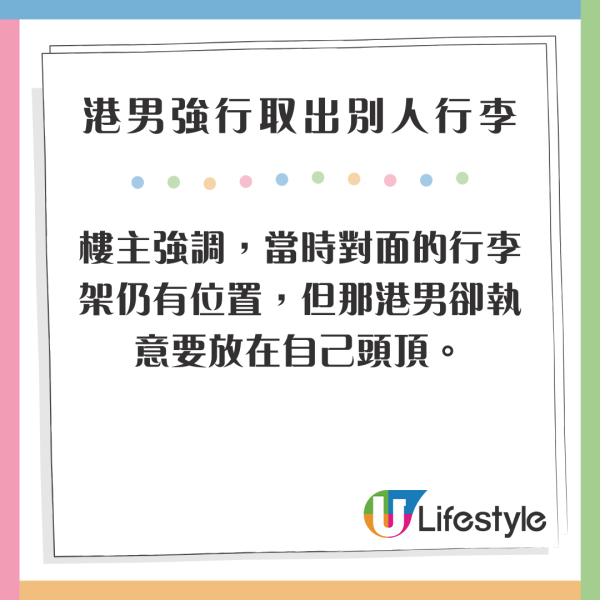 港男強行取出別人行李

樓主強調，當時對面的行李架仍有位置，但那港男卻執意要放在自己頭頂。

U Lifestyle